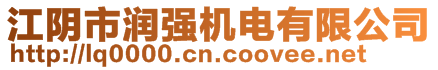 江阴市润强机电有限公司
http://lq0000.cn.coovee.net